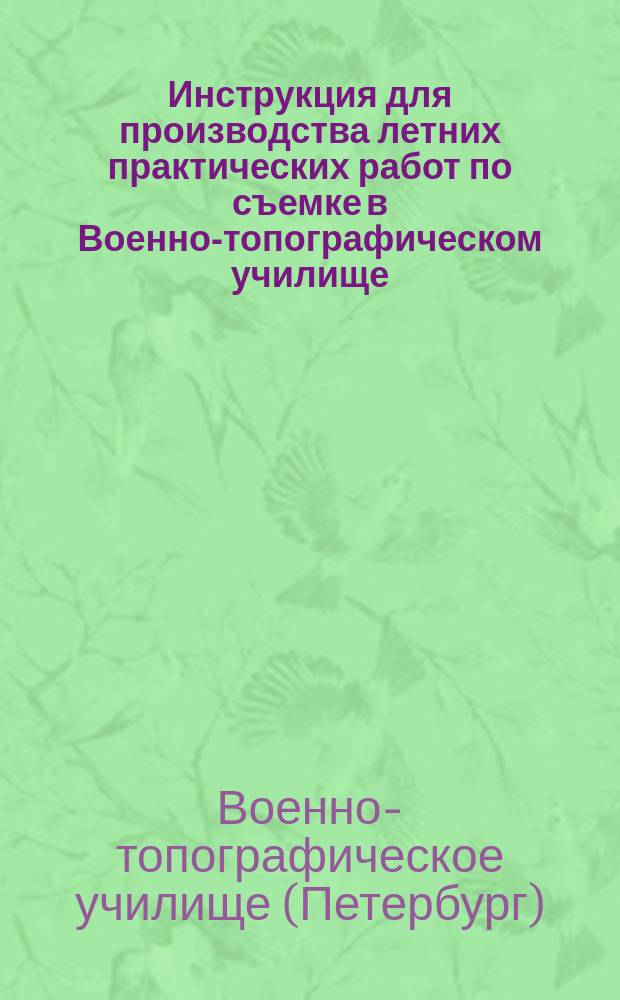 Инструкция для производства летних практических работ по съемке в Военно-топографическом училище

Военно-топографическое училище (Петербург)